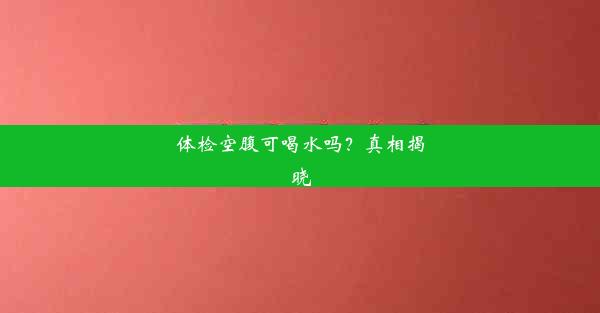 体检空腹可喝水吗？真相揭晓